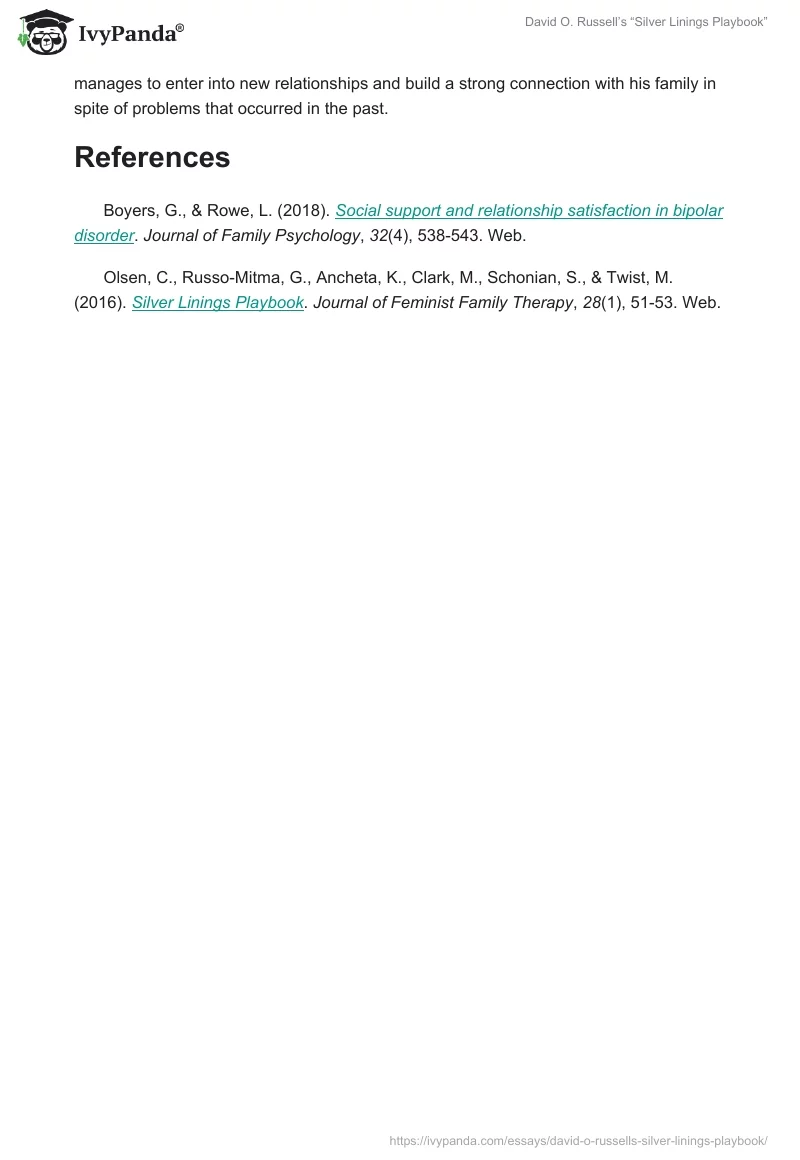 IvyPanda®

David O. Russell's "Silver Linings Playbook"

manages to enter into new relationships and build a strong connection with his family in spite of problems that occurred in the past.

References

Boyers, G., & Rowe, L. (2018). Social support and relationship satisfaction in bipolar disorder. Journal of Family Psychology, 32(4), 538-543. Web.

Olsen, C., Russo-Mitma, G., Ancheta, K., Clark, M., Schonian, S., & Twist, M. (2016). Silver Linings Playbook. Journal of Feminist Family Therapy, 28(1), 51-53. Web.

https://ivypanda.com/essays/david-o-russells-silver-linings-playbook/